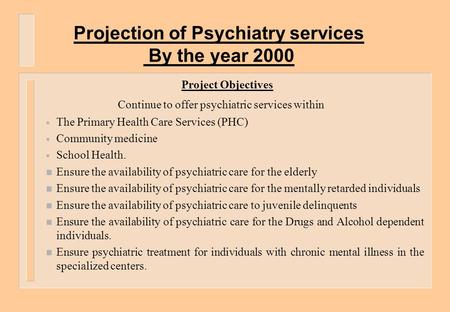 Projection of Psychiatry services
By the year 2000

Project Objectives

Continue to offer psychiatric services within

- The Primary Health Care Services (PHC)
- Community medicine
- School Health.
- Ensure the availability of psychiatric care for the elderly
- Ensure the availability of psychiatric care for the mentally retarded individuals
- Ensure the availability of psychiatric care to juvenile delinquents
- Ensure the availability of psychiatric care for the Drugs and Alcohol dependent individuals.
- Ensure psychiatric treatment for individuals with chronic mental illness in the specialized centers.